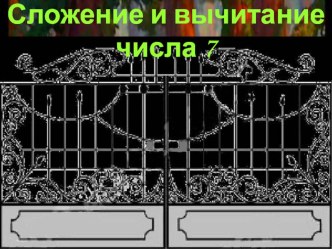 Сложение и вычитание числа 7